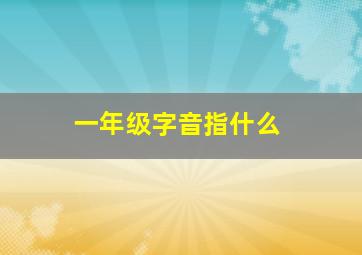 一年级字音指什么